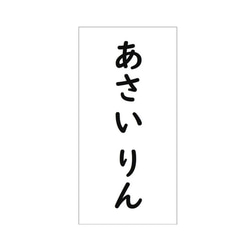 あさい りん